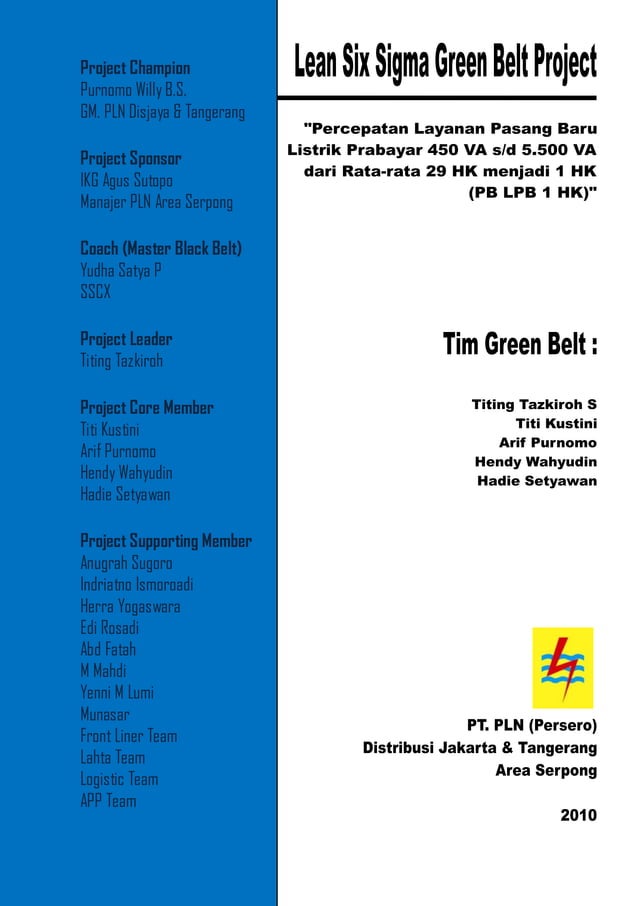 Project Champion
Purnomo Willy B.S.
GM. PLN Disjaya & Tangerang

Project Sponsor
IKG Agus Sutopo
Manajer PLN Area Serpong

Coach (Master Black Belt)
Yudha Satya P
SSCX

Project Leader
Titing Tazkiroh

Project Core Member
Titi Kustini
Arif Purnomo
Hendy Wahyudin
Hadie Setyawan

Project Supporting Member
Anugrah Sugoro
Indriatno Ismoroadi
Herra Yogaswara
Edi Rosadi
Abd Fatah
M Mahdi
Yenni M Lumi
Munasar
Front Liner Team
Lahta Team
Logistic Team
APP Team

Lean Six Sigma Green Belt Project

"Percepatan Layanan Pasang Baru Listrik Prabayar 450 VA s/d 5.500 VA dari Rata-rata 29 HK menjadi 1 HK (PB LPB 1 HK)"

Tim Green Belt :

Titing Tazkiroh S
Titi Kustini
Arif Purnomo
Hendy Wahyudin
Hadie Setyawan

PT. PLN (Persero)
Distribusi Jakarta & Tangerang
Area Serpong

2010